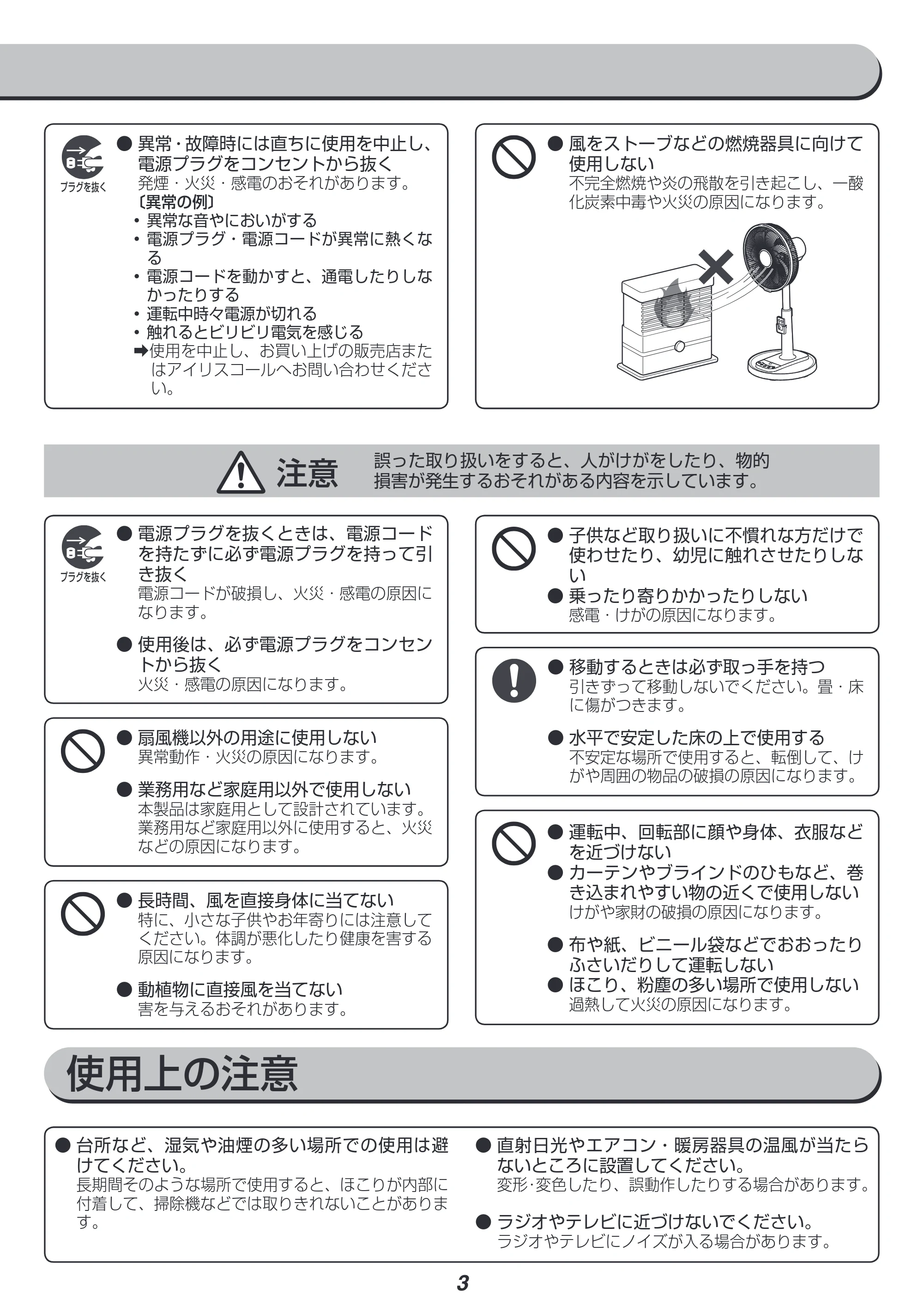 プラグを抜く

• 異常・故障時には直ちに使用を中止し、電源プラグをコンセントから抜く
発煙・火災・感電のおそれがあります。
〔異常の例〕
• 異常な音やにおいがする
• 電源プラグ・電源コードが異常に熱くなる
• 電源コードを動かすと、通電したりしなかったりする
• 運転中時々電源が切れる
• 触れるとビリビリ電気を感じる
➡使用を中止し、お買い上げの販売店またはアイリスコールへお問い合わせください。

• 風をストーブなどの燃焼器具に向けて使用しない
不完全燃焼や炎の飛散を引き起こし、一酸化炭素中毒や火災の原因になります。

注意 誤った取り扱いをすると、人がけがをしたり、物的損害が発生するおそれがある内容を示しています。

プラグを抜く

• 電源プラグを抜くときは、電源コードを持たずに必ず電源プラグを持って引き抜く
電源コードが破損し、火災・感電の原因になります。

• 使用後は、必ず電源プラグをコンセントから抜く
火災・感電の原因になります。

• 扇風機以外の用途に使用しない
異常動作・火災の原因になります。

• 業務用など家庭用以外で使用しない
本製品は家庭用として設計されています。業務用など家庭用以外に使用すると、火災などの原因になります。

• 長時間、風を直接身体に当てない
特に、小さな子供やお年寄りには注意してください。体調が悪化したり健康を害する原因になります。

• 動植物に直接風を当てない
害を与えるおそれがあります。

• 子供など取り扱いに不慣れな方だけで使わせたり、幼児に触れさせたりしない
• 乗ったり寄りかかったりしない
感電・けがの原因になります。

• 移動するときは必ず取っ手を持つ
引きずって移動しないでください。畳・床に傷がつきます。

• 水平で安定した床の上で使用する
不安定な場所で使用すると、転倒して、けがや周囲の物品の破損の原因になります。

• 運転中、回転部に顔や身体、衣服などを近づけない
• カーテンやブラインドのひもなど、巻き込まれやすい物の近くで使用しない
けがや家財の破損の原因になります。

• 布や紙、ビニール袋などでおおったりふさいだりして運転しない
• ほこり、粉塵の多い場所で使用しない
過熱して火災の原因になります。

使用上の注意

• 台所など、湿気や油煙の多い場所での使用は避けてください。
長期間そのような場所で使用すると、ほこりが内部に付着して、掃除機などでは取りきれないことがあります。

• 直射日光やエアコン・暖房器具の温風が当たらないところに設置してください。
変形･変色したり、誤動作したりする場合があります。

• ラジオやテレビに近づけないでください。
ラジオやテレビにノイズが入る場合があります。

3